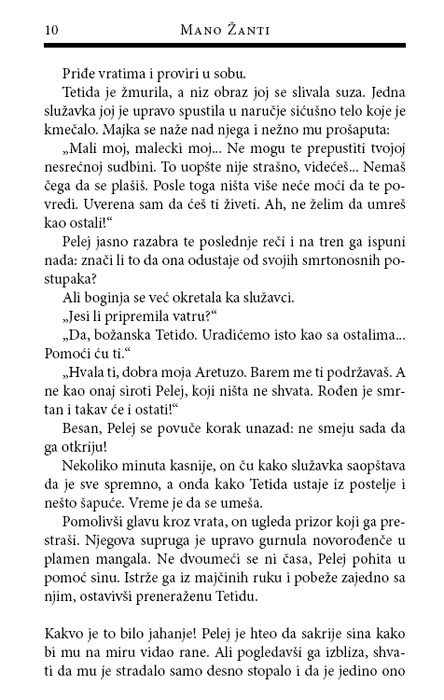 10 Mano Žanti

Priđe vratima i proviri u sobu.

Tetida je žmurila, a niz obraz joj se slivala suza. Jedna služavka joj je upravo spustila u naručje sićušno telo koje je kmečalo. Majka se naže nad njega i nežno mu prošaputa:

„Mali moj, malecki moj... Ne mogu te prepustiti tvojoj nesrećnoj sudbini. To uopšte nije strašno, videćeš... Nemaš čega da se plašiš. Posle toga ništa više neće moći da te povredi. Uverena sam da ćeš ti živeti. Ah, ne želim da umreš kao ostali!“

Pelej jasno razabra te poslednje reči i na tren ga ispuni nada: znači li to da ona odustaje od svojih smrtonosnih postupaka?

Ali boginja se već okretala ka služavci.

„Jesi li pripremila vatru?“

„Da, božanska Tetido. Uradićemo isto kao sa ostalima... Pomoći ću ti.“

„Hvala ti, dobra moja Aretuzo. Barem me ti podržavaš. A ne kao onaj siroti Pelej, koji ništa ne shvata. Rođen je smrtan i takav će i ostati!“

Besan, Pelej se povuče korak unazad: ne smeju sada da ga otkriju!

Nekoliko minuta kasnije, on ču kako služavka saopštava da je sve spremno, a onda kako Tetida ustaje iz postelje i nešto šapuće. Vreme je da se umeša.

Pomolivši glavu kroz vrata, on ugleda prizor koji ga prestraši. Njegova supruga je upravo gurnula novorođenče u plamen mangala. Ne dvoumeći se ni časa, Pelej pohita u pomoć sinu. Istrže ga iz majčinih ruku i pobeže zajedno sa njim, ostavivši preneraženu Tetidu.

Kakvo je to bilo jahanje! Pelej je hteo da sakrije sina kako bi mu na miru vidao rane. Ali pogledavši ga izbliza, shvati da mu je stradalo samo desno stopalo i da je jedino ono